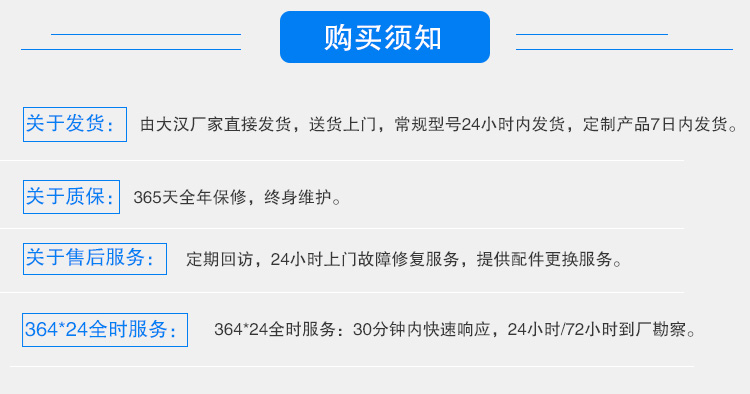 购买须知

关于发货： 由大汉厂家直接发货，送货上门，常规型号24小时内发货，定制产品7日内发货。

关于质保： 365天全年保修，终身维护。

关于售后服务： 定期回访，24小时上门故障修复服务，提供配件更换服务。

364*24全时服务： 364*24全时服务：30分钟内快速响应，24小时/72小时到厂勘察。